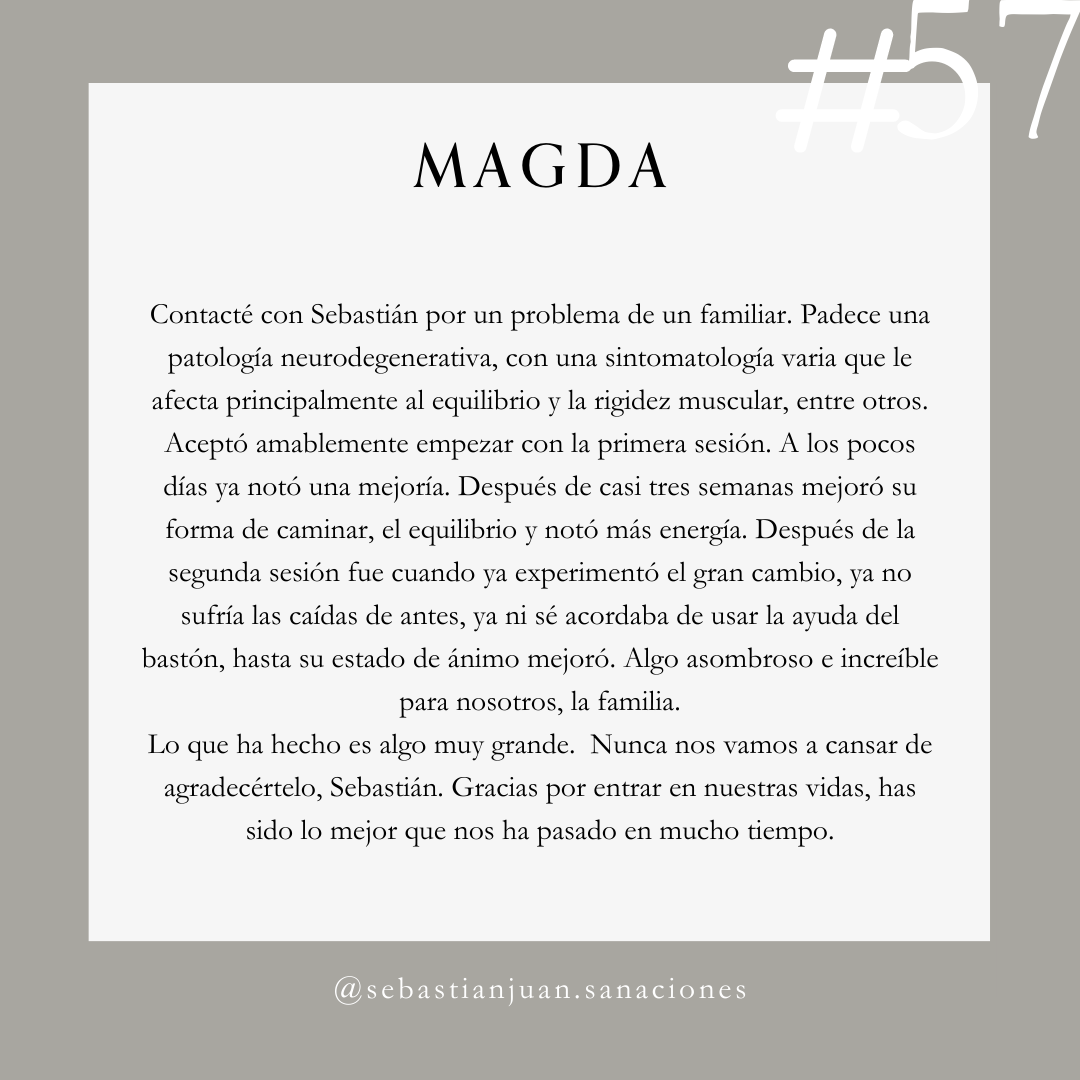 #57

MAGDA

Contacté con Sebastián por un problema de un familiar. Padece una patología neurodegenerativa, con una sintomatología varia que le afecta principalmente al equilibrio y la rigidez muscular, entre otros. Aceptó amablemente empezar con la primera sesión. A los pocos días ya notó una mejoría. Después de casi tres semanas mejoró su forma de caminar, el equilibrio y notó más energía. Después de la segunda sesión fue cuando ya experimentó el gran cambio, ya no sufría las caídas de antes, ya ni sé acordaba de usar la ayuda del bastón, hasta su estado de ánimo mejoró. Algo asombroso e increíble para nosotros, la familia.
Lo que ha hecho es algo muy grande. Nunca nos vamos a cansar de agradecértelo, Sebastián. Gracias por entrar en nuestras vidas, has sido lo mejor que nos ha pasado en mucho tiempo.

@sebastianjuan.sanaciones